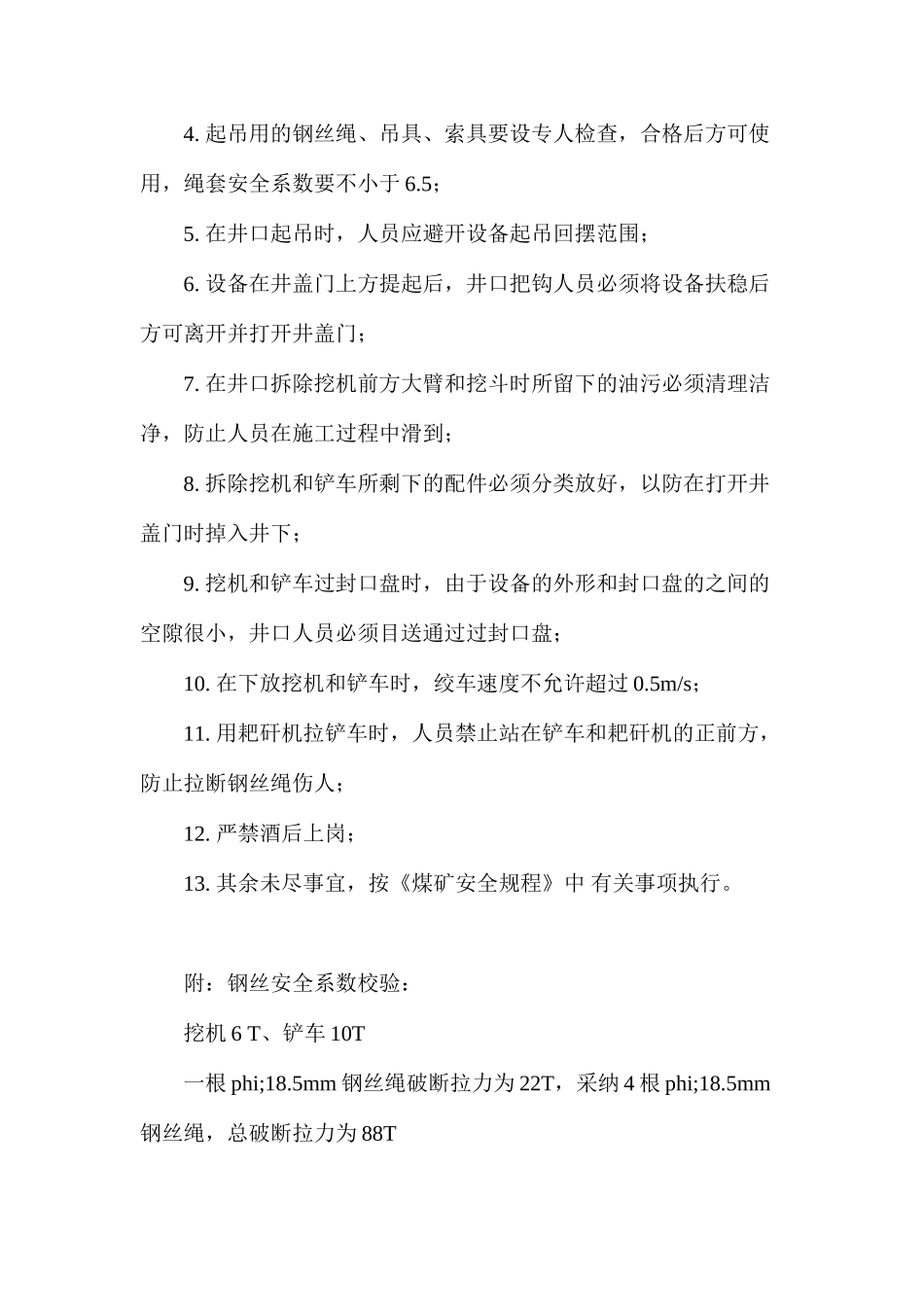 4. 起吊用的钢丝绳、吊具、索具要设专人检查，合格后方可使用，绳套安全系数要不小于 6.5；

5. 在井口起吊时，人员应避开设备起吊回摆范围；

6. 设备在井盖门上方提起后，井口把钩人员必须将设备扶稳后方可离开并打开井盖门；

7. 在井口拆除挖机前方大臂和挖斗时所留下的油污必须清理洁净，防止人员在施工过程中滑到；

8. 拆除挖机和铲车所剩下的配件必须分类放好，以防在打开井盖门时掉入井下；

9. 挖机和铲车过封口盘时，由于设备的外形和封口盘的之间的空隙很小，井口人员必须目送通过过封口盘；

10. 在下放挖机和铲车时，绞车速度不允许超过 0.5m/s；

11. 用耙矸机拉铲车时，人员禁止站在铲车和耙矸机的正前方，防止拉断钢丝绳伤人；

12. 严禁酒后上岗；

13. 其余未尽事宜，按《煤矿安全规程》中 有关事项执行。

附：钢丝安全系数校验：

挖机 6 T、铲车 10T

一根 phi;18.5mm 钢丝绳破断拉力为 22T，采纳 4 根 phi;18.5mm 钢丝绳，总破断拉力为 88T